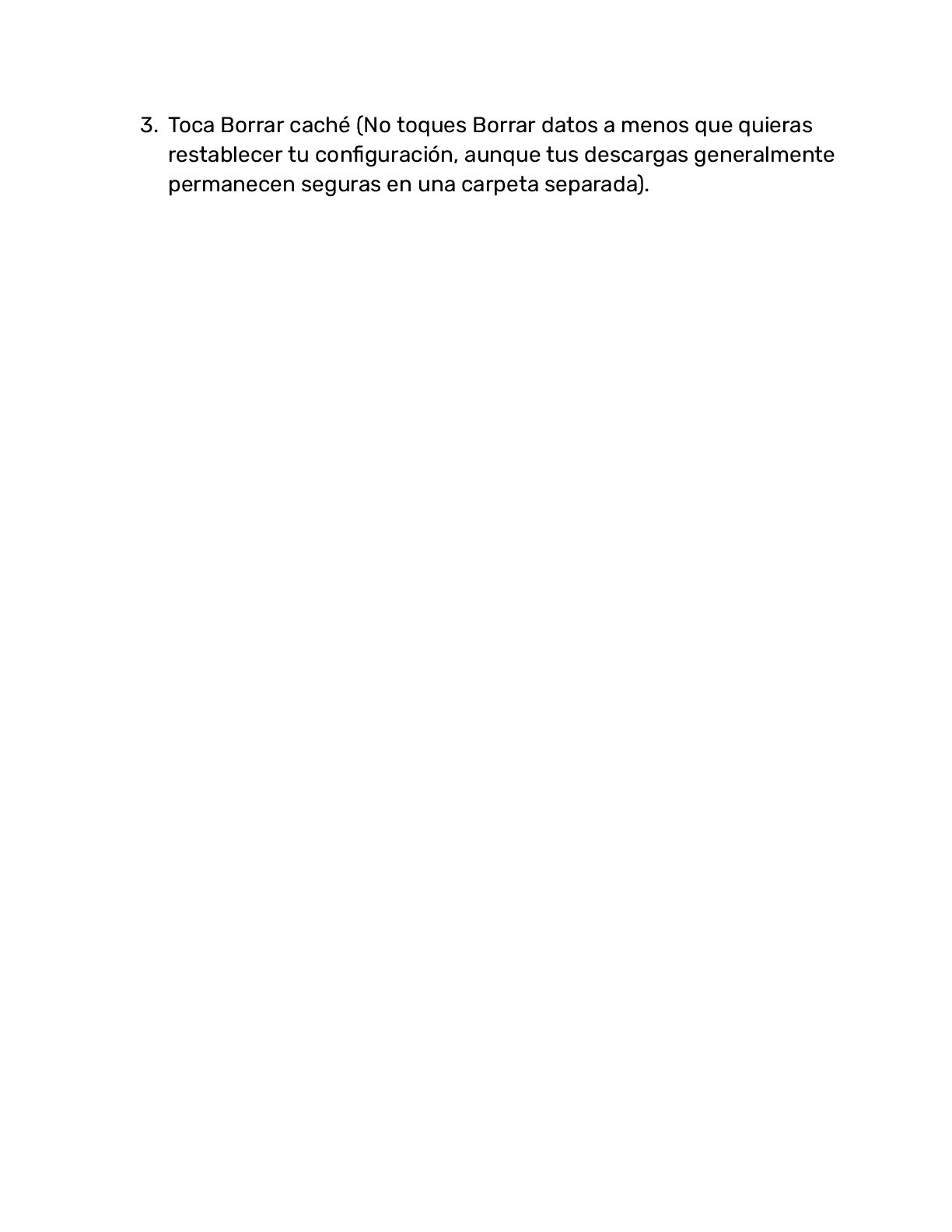 3. Toca Borrar caché (No toques Borrar datos a menos que quieras restablecer tu configuración, aunque tus descargas generalmente permanecen seguras en una carpeta separada).